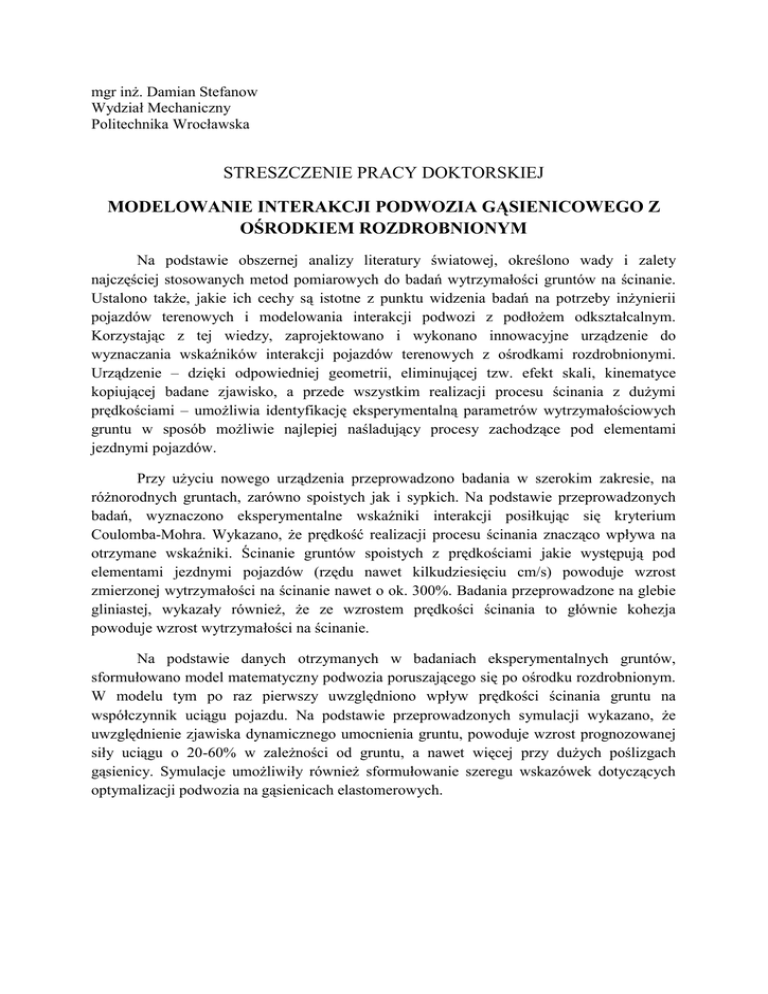 mgr inż. Damian Stefanow
Wydział Mechaniczny
Politechnika Wrocławska

STRESZCZENIE PRACY DOKTORSKIEJ

MODELOWANIE INTERAKCJI PODWOZIA GĄSIENICOWEGO Z OŚRODKIEM ROZDROBNIONYM

Na podstawie obszernej analizy literatury światowej, określono wady i zalety najczęściej stosowanych metod pomiarowych do badań wytrzymałości gruntów na ścinanie. Ustalono także, jakie ich cechy są istotne z punktu widzenia badań na potrzeby inżynierii pojazdów terenowych i modelowania interakcji podwozi z podłożem odkształcalnym. Korzystając z tej wiedzy, zaprojektowano i wykonano innowacyjne urządzenie do wyznaczania wskaźników interakcji pojazdów terenowych z ośrodkami rozdrobnionymi. Urządzenie – dzięki odpowiedniej geometrii, eliminującej tzw. efekt skali, kinematyce kopiującej badane zjawisko, a przede wszystkim realizacji procesu ścinania z dużymi prędkościami – umożliwia identyfikację eksperymentalną parametrów wytrzymałościowych gruntu w sposób możliwie najlepiej naśladujący procesy zachodzące pod elementami jezdnymi pojazdów.

Przy użyciu nowego urządzenia przeprowadzono badania w szerokim zakresie, na różnorodnych gruntach, zarówno spoistych jak i sypkich. Na podstawie przeprowadzonych badań, wyznaczono eksperymentalne wskaźniki interakcji posiłkując się kryterium Coulomba-Mohra. Wykazano, że prędkość realizacji procesu ścinania znacząco wpływa na otrzymane wskaźniki. Ścinanie gruntów spoistych z prędkościami jakie występują pod elementami jezdnymi pojazdów (rzędu nawet kilkudziesięciu cm/s) powoduje wzrost zmierzonej wytrzymałości na ścinanie nawet o ok. 300%. Badania przeprowadzone na glebie gliniastej, wykazały również, że ze wzrostem prędkości ścinania to głównie kohezja powoduje wzrost wytrzymałości na ścinanie.

Na podstawie danych otrzymanych w badaniach eksperymentalnych gruntów, sformułowano model matematyczny podwozia poruszającego się po ośrodku rozdrobnionym. W modelu tym po raz pierwszy uwzględniono wpływ prędkości ścinania gruntu na współczynnik uciągu pojazdu. Na podstawie przeprowadzonych symulacji wykazano, że uwzględnienie zjawiska dynamicznego umocnienia gruntu, powoduje wzrost prognozowanej siły uciągu o 20-60% w zależności od gruntu, a nawet więcej przy dużych poślizgach gąsienicy. Symulacje umożliwiły również sformułowanie szeregu wskazówek dotyczących optymalizacji podwozia na gąsienicach elastomerowych.